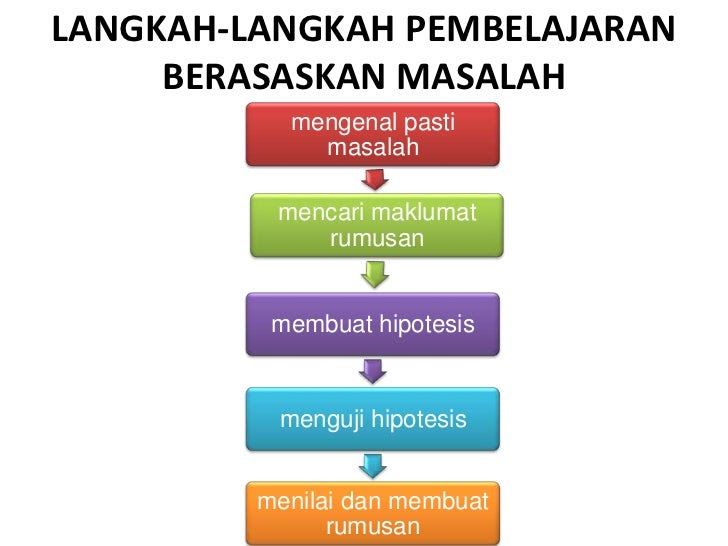 LANGKAH-LANGKAH PEMBELAJARAN BERASASKAN MASALAH

mengenal pasti masalah

mencari maklumat rumusan

membuat hipotesis

menguji hipotesis

menilai dan membuat rumusan